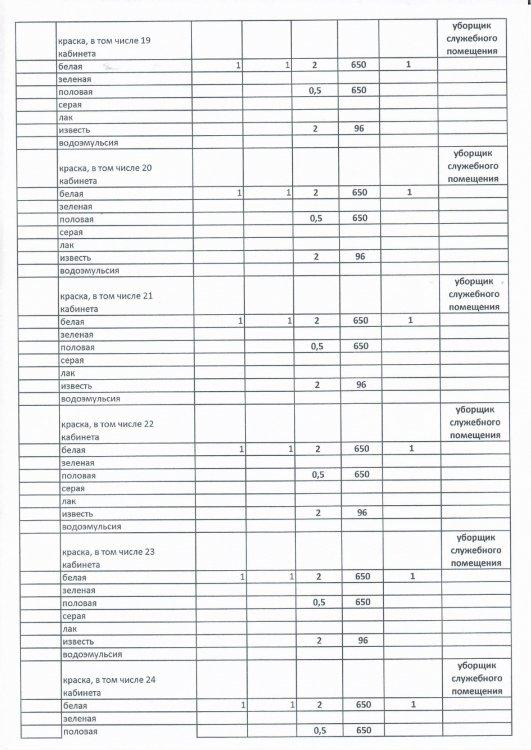 | | | | | | | | |
|---|---|---|---|---|---|---|---|
| | краска, в том числе 19 кабинета | | | | | | уборщик служебного помещения |
| | белая | 1 | 1 | 2 | 650 | 1 | |
| | зеленая | | | | | | |
| | половая | | | 0,5 | 650 | | |
| | серая | | | | | | |
| | лак | | | | | | |
| | известь | | | 2 | 96 | | |
| | водоэмульсия | | | | | | |
| | краска, в том числе 20 кабинета | | | | | | уборщик служебного помещения |
| | белая | 1 | 1 | 2 | 650 | 1 | |
| | зеленая | | | | | | |
| | половая | | | 0,5 | 650 | | |
| | серая | | | | | | |
| | лак | | | | | | |
| | известь | | | 2 | 96 | | |
| | водоэмульсия | | | | | | |
| | краска, в том числе 21 кабинета | | | | | | уборщик служебного помещения |
| | белая | 1 | 1 | 2 | 650 | 1 | |
| | зеленая | | | | | | |
| | половая | | | 0,5 | 650 | | |
| | серая | | | | | | |
| | лак | | | | | | |
| | известь | | | 2 | 96 | | |
| | водоэмульсия | | | | | | |
| | краска, в том числе 22 кабинета | | | | | | уборщик служебного помещения |
| | белая | 1 | 1 | 2 | 650 | 1 | |
| | зеленая | | | | | | |
| | половая | | | 0,5 | 650 | | |
| | серая | | | | | | |
| | лак | | | | | | |
| | известь | | | 2 | 96 | | |
| | водоэмульсия | | | | | | |
| | краска, в том числе 23 кабинета | | | | | | уборщик служебного помещения |
| | белая | 1 | 1 | 2 | 650 | 1 | |
| | зеленая | | | | | | |
| | половая | | | 0,5 | 650 | | |
| | серая | | | | | | |
| | лак | | | | | | |
| | известь | | | 2 | 96 | | |
| | водоэмульсия | | | | | | |
| | краска, в том числе 24 кабинета | | | | | | уборщик служебного помещения |
| | белая | 1 | 1 | 2 | 650 | 1 | |
| | зеленая | | | | | | |
| | половая | | | 0,5 | 650 | | |